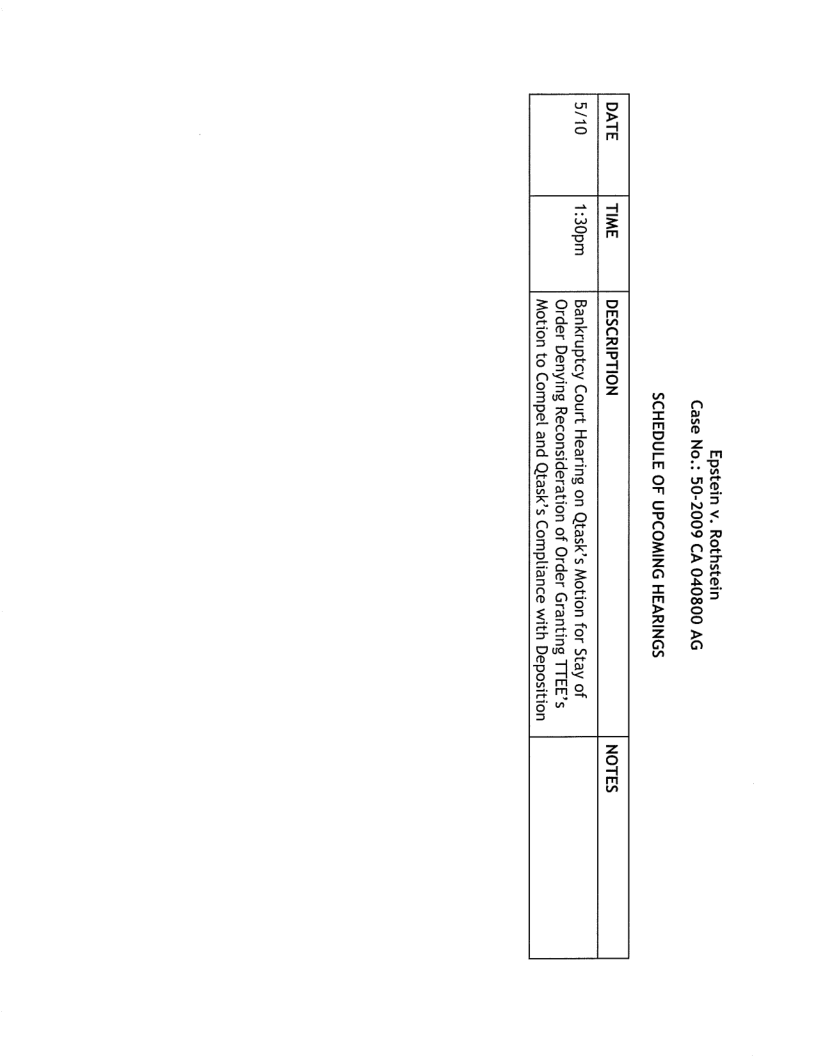 Epstein v. Rothstein
Case No.: 50-2009 CA 040800 AG

SCHEDULE OF UPCOMING HEARINGS

| DATE | TIME | DESCRIPTION | NOTES |
|---|---|---|---|
| 5/10 | 1:30pm | Bankruptcy Court Hearing on Qtask's Motion for Stay of Order Denying Reconsideration of Order Granting TTEE's Motion to Compel and Qtask's Compliance with Deposition | |